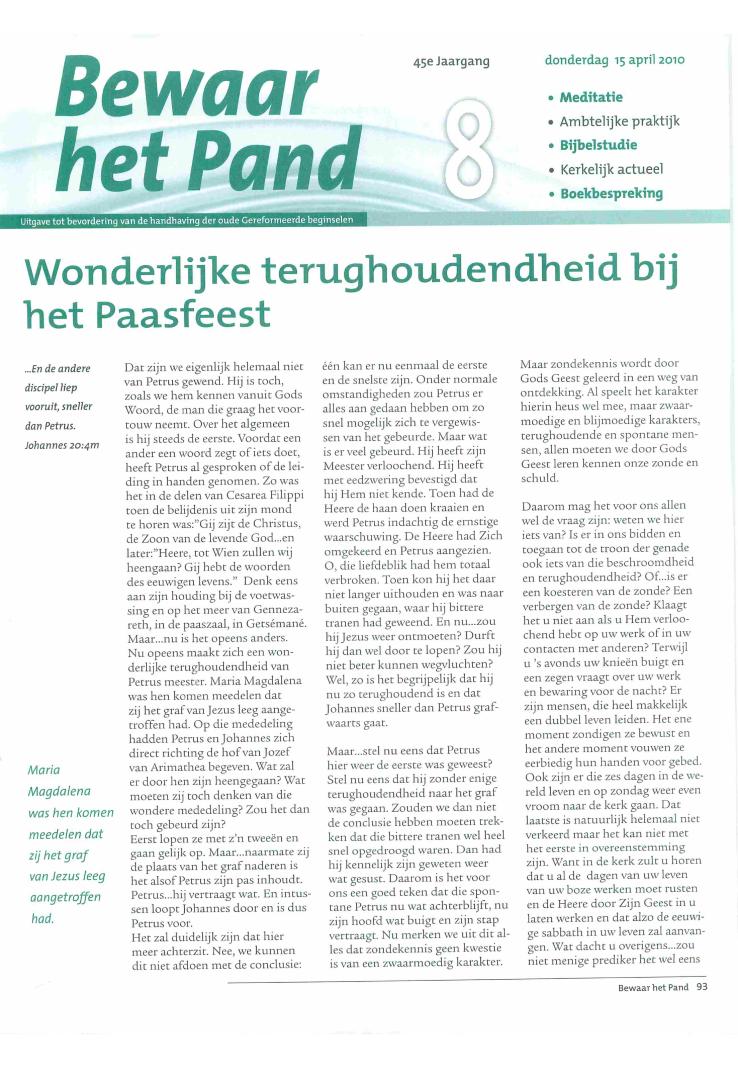 Bewaar het Pand

45e Jaargang

8

donderdag 15 april 2010

• Meditatie
• Ambtelijke praktijk
• Bijbelstudie
• Kerkelijk actueel
• Boekbespreking

Uitgave tot bevordering van de handhaving der oude Gereformeerde beginselen

Wonderlijke terughoudendheid bij het Paasfeest

...En de andere discipel liep vooruit, sneller dan Petrus. Johannes 20:4m

Maria Magdalena was hen komen meedelen dat zij het graf van Jezus leeg aangetroffen had.

Dat zijn we eigenlijk helemaal niet van Petrus gewend. Hij is toch, zoals we hem kennen vanuit Gods Woord, de man die graag het voortouw neemt. Over het algemeen is hij steeds de eerste. Voordat een ander een woord zegt of iets doet, heeft Petrus al gesproken of de leiding in handen genomen. Zo was het in de delen van Cesarea Filippi toen de belijdenis uit zijn mond te horen was:"Gij zijt de Christus, de Zoon van de levende God...en later:"Heere, tot Wien zullen wij heengaan? Gij hebt de woorden des eeuwigen levens." Denk eens aan zijn houding bij de voetwassing en op het meer van Gennezareth, in de paaszaal, in Getsémané. Maar...nu is het opeens anders. Nu opeens maakt zich een wonderlijke terughoudendheid van Petrus meester. Maria Magdalena was hen komen meedelen dat zij het graf van Jezus leeg aangetroffen had. Op die mededeling hadden Petrus en Johannes zich direct richting de hof van Jozef van Arimathea begeven. Wat zal er door hen zijn heengegaan? Wat moeten zij toch denken van die wondere mededeling? Zou het dan toch gebeurd zijn?
Eerst lopen ze met z'n tweeën en gaan gelijk op. Maar...naarmate zij de plaats van het graf naderen is het alsof Petrus zijn pas inhoudt. Petrus...hij vertraagt wat. En intussen loopt Johannes door en is dus Petrus voor.
Het zal duidelijk zijn dat hier meer achterzit. Nee, we kunnen dit niet afdoen met de conclusie: één kan er nu eenmaal de eerste en de snelste zijn. Onder normale omstandigheden zou Petrus er alles aan gedaan hebben om zo snel mogelijk zich te vergewissen van het gebeurde. Maar wat is er veel gebeurd. Hij heeft zijn Meester verloochend. Hij heeft met eedzwering bevestigd dat hij Hem niet kende. Toen had de Heere de haan doen kraaien en werd Petrus indachtig de ernstige waarschuwing. De Heere had Zich omgekeerd en Petrus aangezien. O, die liefdeblik had hem totaal verbroken. Toen kon hij het daar niet langer uithouden en was naar buiten gegaan, waar hij bittere tranen had geweend. En nu...zou hij Jezus weer ontmoeten? Durft hij dan wel door te lopen? Zou hij niet beter kunnen wegvluchten? Wel, zo is het begrijpelijk dat hij nu zo terughoudend is en dat Johannes sneller dan Petrus grafwaarts gaat.

Maar...stel nu eens dat Petrus hier weer de eerste was geweest? Stel nu eens dat hij zonder enige terughoudendheid naar het graf was gegaan. Zouden we dan niet de conclusie hebben moeten trekken dat die bittere tranen wel heel snel opgedroogd waren. Dan had hij kennelijk zijn geweten weer wat gesust. Daarom is het voor ons een goed teken dat die spontane Petrus nu wat achterblijft, nu zijn hoofd wat buigt en zijn stap vertraagt. Nu merken we uit dit alles dat zondekennis geen kwestie is van een zwaarmoedig karakter.
Maar zondekennis wordt door Gods Geest geleerd in een weg van ontdekking. Al speelt het karakter hierin heus wel mee, maar zwaarmoedige en blijmoedige karakters, terughoudende en spontane mensen, allen moeten we door Gods Geest leren kennen onze zonde en schuld.

Daarom mag het voor ons allen wel de vraag zijn: weten we hier iets van? Is er in ons bidden en toegaan tot de troon der genade ook iets van die beschroomdheid en terughoudendheid? Of...is er een koesteren van de zonde? Een verbergen van de zonde? Klaagt het u niet aan als u Hem verloochend hebt op uw werk of in uw contacten met anderen? Terwijl u 's avonds uw knieën buigt en een zegen vraagt over uw werk en bewaring voor de nacht? Er zijn mensen, die heel makkelijk een dubbel leven leiden. Het ene moment zondigen ze bewust en het andere moment vouwen ze eerbiedig hun handen voor gebed. Ook zijn er die zes dagen in de wereld leven en op zondag weer even vroom naar de kerk gaan. Dat laatste is natuurlijk helemaal niet verkeerd maar het kan niet met het eerste in overeenstemming zijn. Want in de kerk zult u horen dat u al de dagen van uw leven van uw boze werken moet rusten en de Heere door Zijn Geest in u laten werken en dat alzo de eeuwige sabbath in uw leven zal aanvangen. Wat dacht u overigens...zou niet menige prediker het wel eens

Bewaar het Pand 93